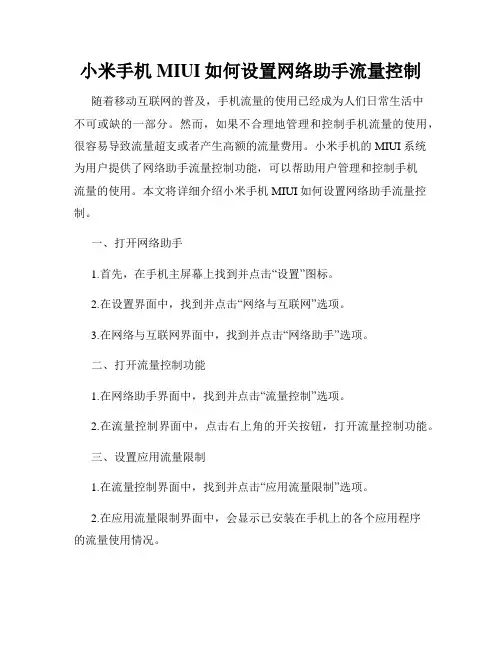 小米手机 MIUI 如何设置网络助手流量控制

随着移动互联网的普及，手机流量的使用已经成为人们日常生活中不可或缺的一部分。然而，如果不合理地管理和控制手机流量的使用，很容易导致流量超支或者产生高额的流量费用。小米手机的 MIUI 系统为用户提供了网络助手流量控制功能，可以帮助用户管理和控制手机流量的使用。本文将详细介绍小米手机 MIUI 如何设置网络助手流量控制。

一、打开网络助手

1.首先，在手机主屏幕上找到并点击“设置”图标。

2.在设置界面中，找到并点击“网络与互联网”选项。

3.在网络与互联网界面中，找到并点击“网络助手”选项。

二、打开流量控制功能

1.在网络助手界面中，找到并点击“流量控制”选项。

2.在流量控制界面中，点击右上角的开关按钮，打开流量控制功能。

三、设置应用流量限制

1.在流量控制界面中，找到并点击“应用流量限制”选项。

2.在应用流量限制界面中，会显示已安装在手机上的各个应用程序的流量使用情况。